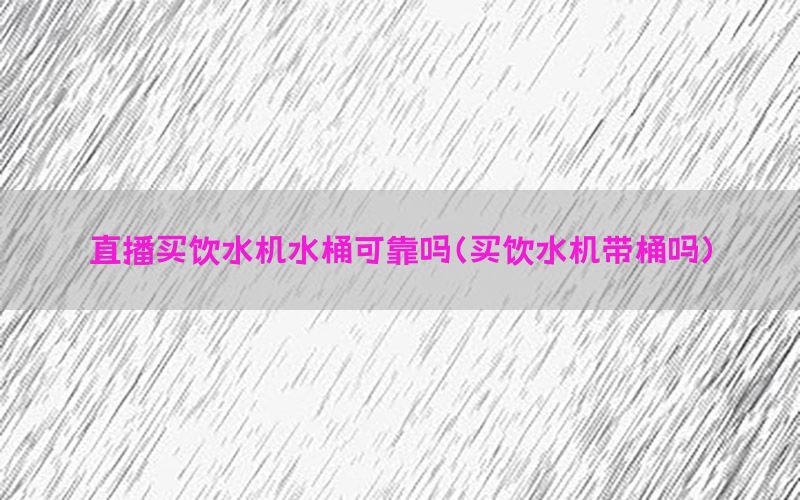 直播买饮水机水桶可靠吗(买饮水机带桶吗)